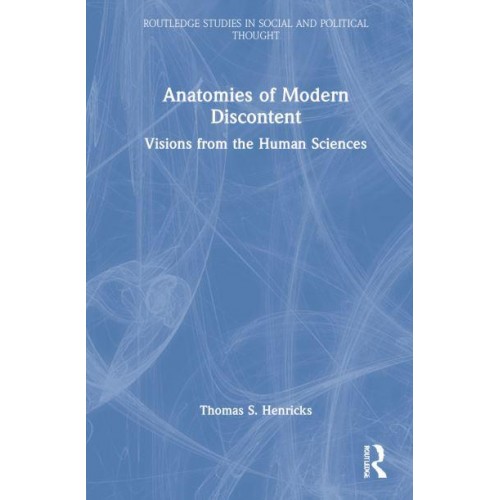 ROUTLEDGE STUDIES IN SOCIAL AND POLITICAL THOUGHT

Anatomies of Modern Discontent

Visions from the Human Sciences

Thomas S. Henricks

ROUTLEDGE